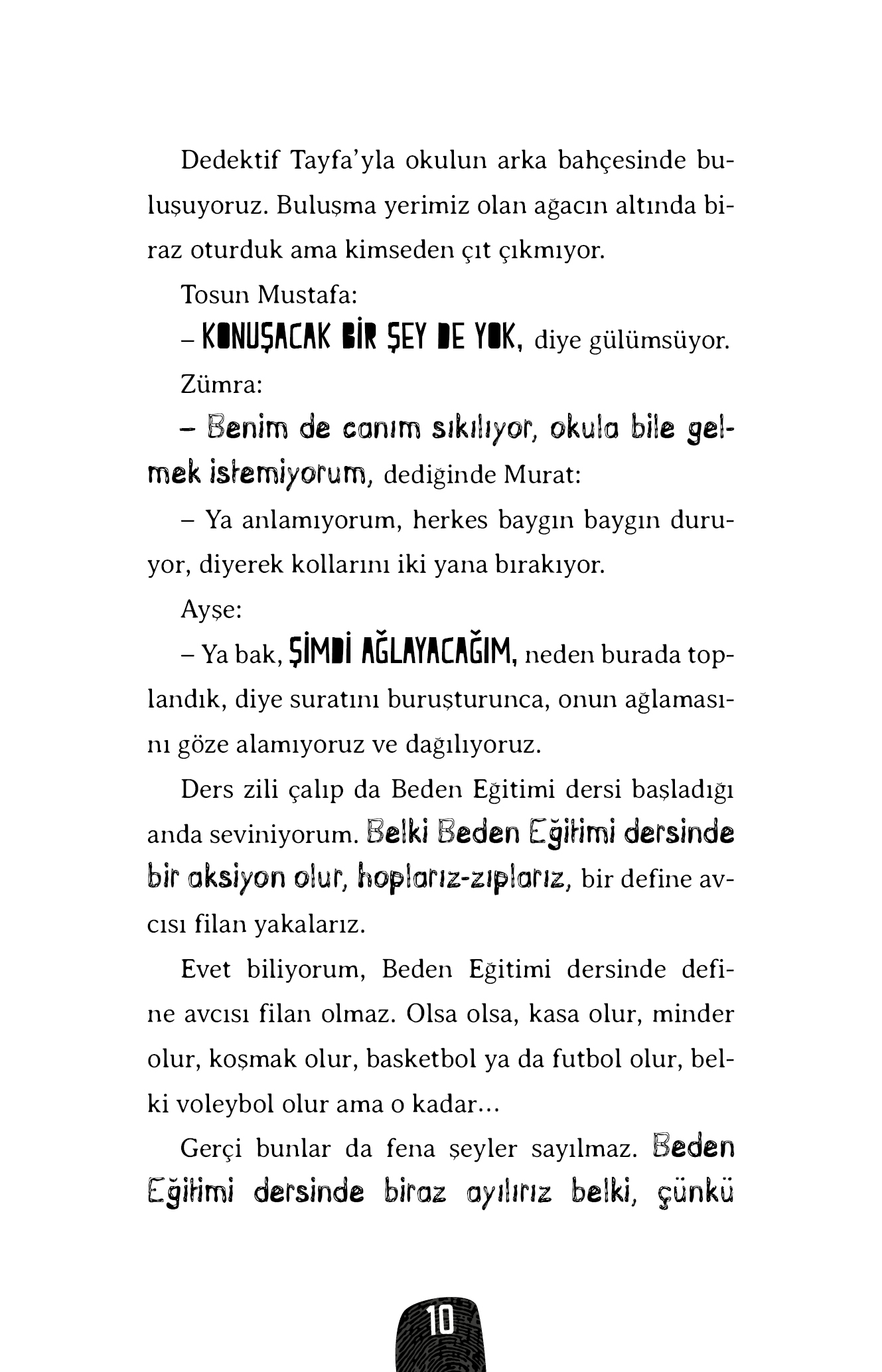 Dedektif Tayfa'yla okulun arka bahçesinde buluşuyoruz. Buluşma yerimiz olan ağacın altında biraz oturduk ama kimseden çıt çıkmıyor.

Tosun Mustafa:

– KONUŞACAK BİR ŞEY DE YOK, diye gülümsüyor.

Zümra:

– Benim de canım sıkılıyor, okula bile gelmek istemiyorum, dediğinde Murat:

– Ya anlamıyorum, herkes baygın baygın duruyor, diyerek kollarını iki yana bırakıyor.

Ayşe:

– Ya bak, ŞİMDİ AĞLAYACAĞIM, neden burada toplandık, diye suratını buruşturunca, onun ağlamasını göze alamıyoruz ve dağılıyoruz.

Ders zili çalıp da Beden Eğitimi dersi başladığı anda seviniyorum. Belki Beden Eğitimi dersinde bir aksiyon olur, hoplarız-zıplarız, bir define avcısı filan yakalarız.

Evet biliyorum, Beden Eğitimi dersinde define avcısı filan olmaz. Olsa olsa, kasa olur, minder olur, koşmak olur, basketbol ya da futbol olur, belki voleybol olur ama o kadar...

Gerçi bunlar da fena şeyler sayılmaz. Beden Eğitimi dersinde biraz ayılırız belki, çünkü

10